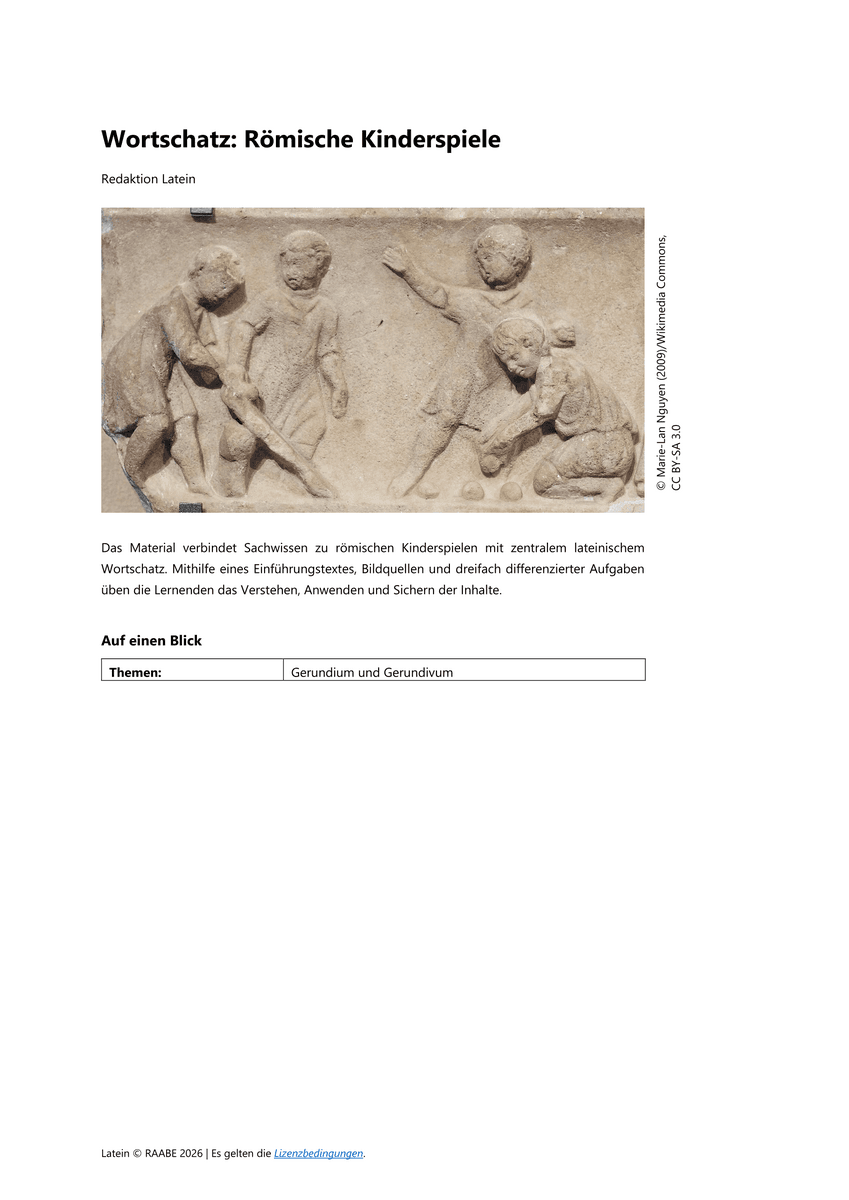 Wortschatz: Römische Kinderspiele

Redaktion Latein

© Marie-Lan Nguyen (2009)/Wikimedia Commons, CC BY-SA 3.0

Das Material verbindet Sachwissen zu römischen Kinderspielen mit zentralem lateinischem Wortschatz. Mithilfe eines Einführungstextes, Bildquellen und dreifach differenzierter Aufgaben üben die Lernenden das Verstehen, Anwenden und Sichern der Inhalte.

Auf einen Blick

| Themen: | Gerundium und Gerundivum |
|---|---|

Latein © RAABE 2026 | Es gelten die Lizenzbedingungen.